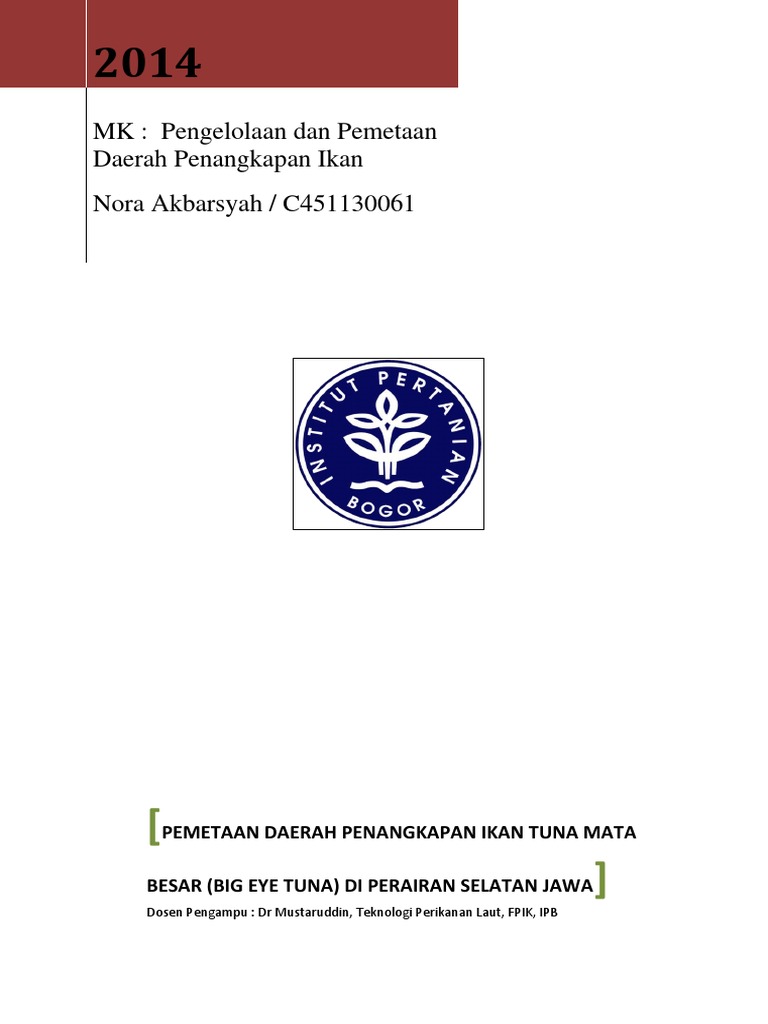 2014

MK : Pengelolaan dan Pemetaan Daerah Penangkapan Ikan

Nora Akbarsyah / C451130061

INSTITUT PERTANIAN BOGOR

[PEMETAAN DAERAH PENANGKAPAN IKAN TUNA MATA BESAR (BIG EYE TUNA) DI PERAIRAN SELATAN JAWA]

Dosen Pengampu : Dr Mustaruddin, Teknologi Perikanan Laut, FPIK, IPB